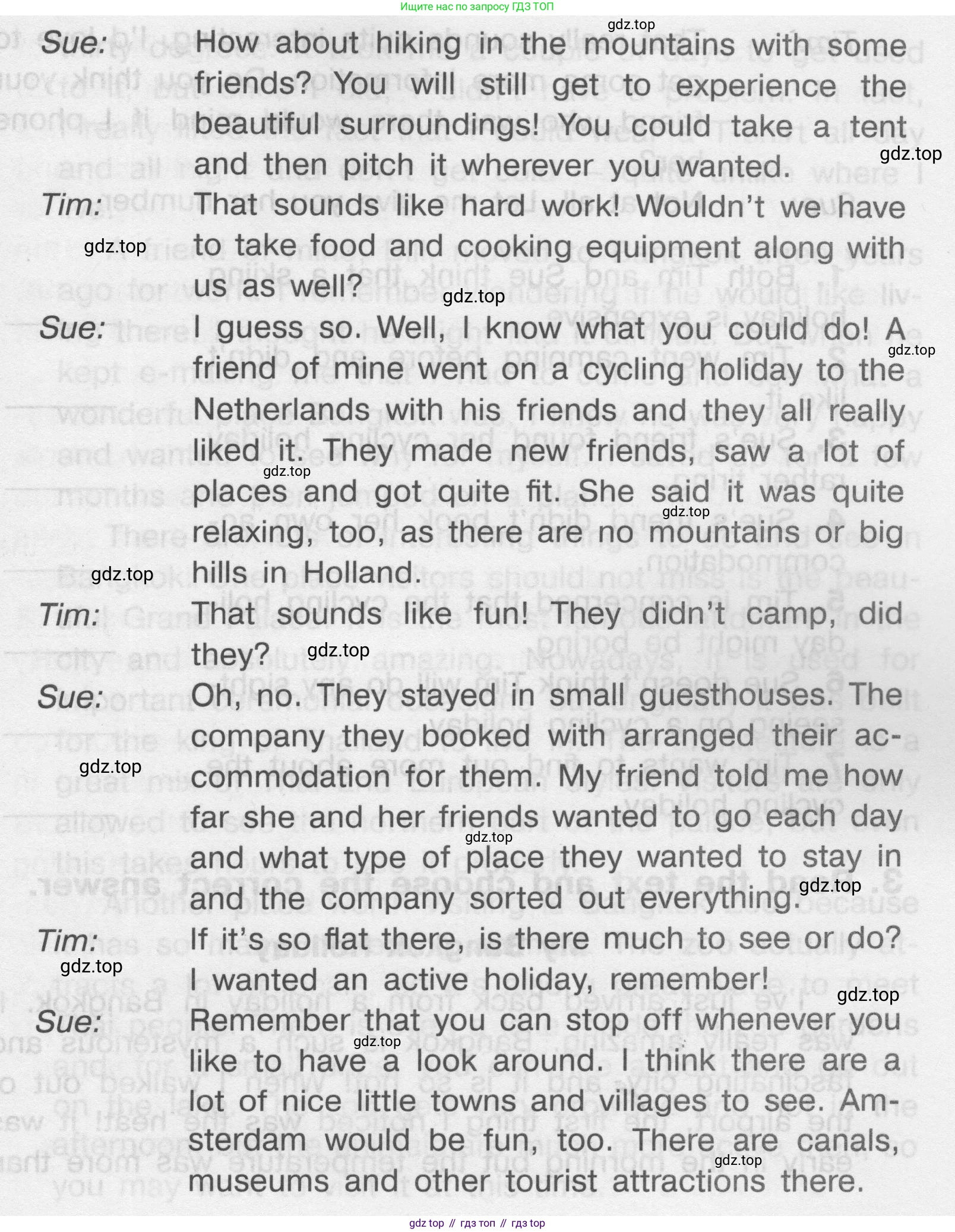 Ищите нас по запросу ГДЗ ТОП

gdz.top

Sue: How about hiking in the mountains with some friends? You will still get to experience the beautiful surroundings! You could take a tent and then pitch it wherever you wanted.

gdz.top

Tim: That sounds like hard work! Wouldn't we have to take food and cooking equipment along with us as well?

gdz.top

gdz.top

Sue: I guess so. Well, I know what you could do! A friend of mine went on a cycling holiday to the Netherlands with his friends and they all really liked it. They made new friends, saw a lot of places and got quite fit. She said it was quite relaxing, too, as there are no mountains or big hills in Holland.

gdz.top

gdz.top

gdz.top

gdz.top

Tim: That sounds like fun! They didn't camp, did they?

gdz.top

Sue: Oh, no. They stayed in small guesthouses. The company they booked with arranged their accommodation for them. My friend told me how far she and her friends wanted to go each day and what type of place they wanted to stay in and the company sorted out everything.

gdz.top

gdz.top

gdz.top

Tim: If it's so flat there, is there much to see or do? I wanted an active holiday, remember!

gdz.top

gdz.top

Sue: Remember that you can stop off whenever you like to have a look around. I think there are a lot of nice little towns and villages to see. Amsterdam would be fun, too. There are canals, museums and other tourist attractions there.

gdz.top

gdz.top

gdz top // гдз топ // гдз top